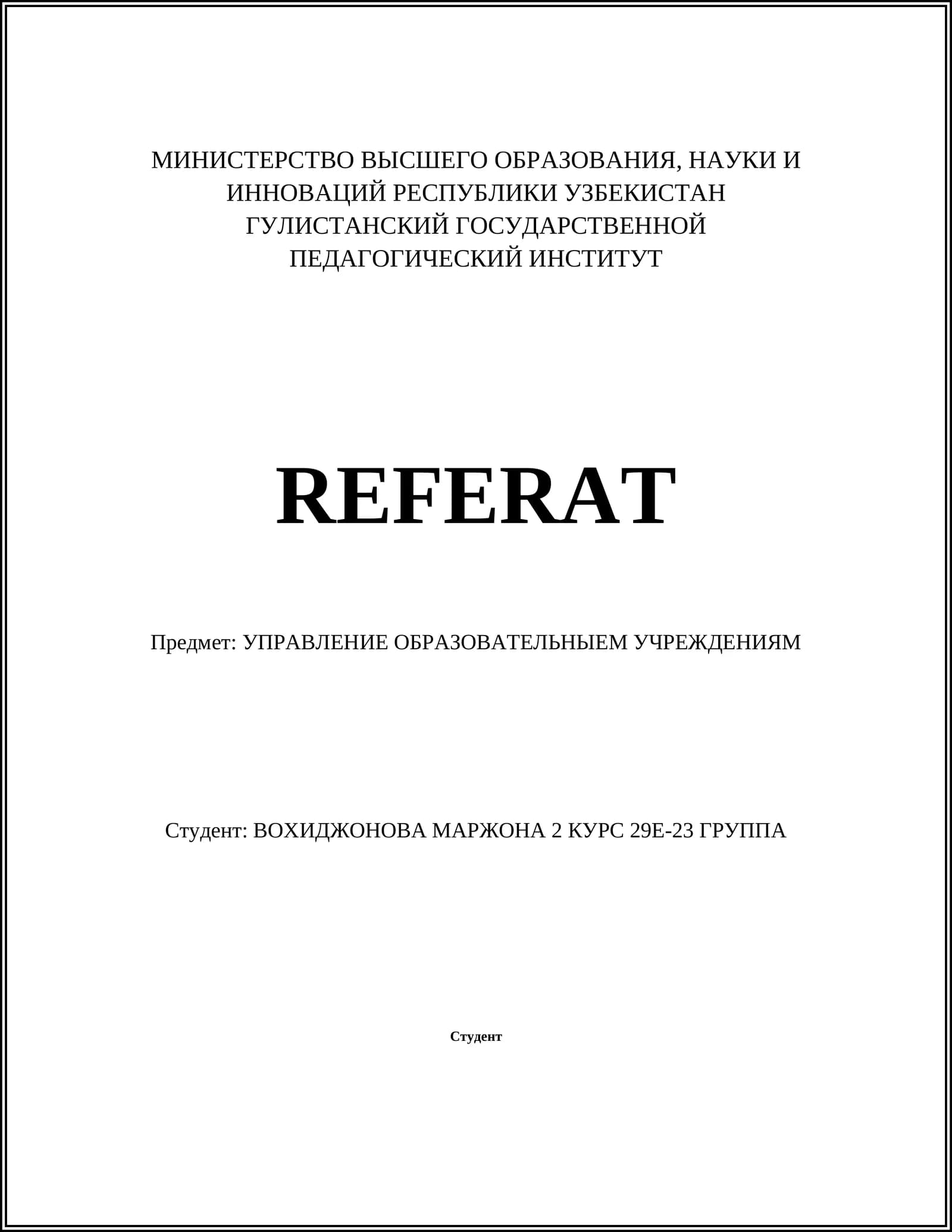 МИНИСТЕРСТВО ВЫСШЕГО ОБРАЗОВАНИЯ, НАУКИ И ИННОВАЦИЙ РЕСПУБЛИКИ УЗБЕКИСТАН
ГУЛИСТАНСКИЙ ГОСУДАРСТВЕННОЙ ПЕДАГОГИЧЕСКИЙ ИНСТИТУТ

REFERAT

Предмет: УПРАВЛЕНИЕ ОБРАЗОВАТЕЛЬНЫЕМ УЧРЕЖДЕНИЯМ

Студент: ВОХИДЖОНОВА МАРЖОНА 2 КУРС 29Е-23 ГРУППА

Студент